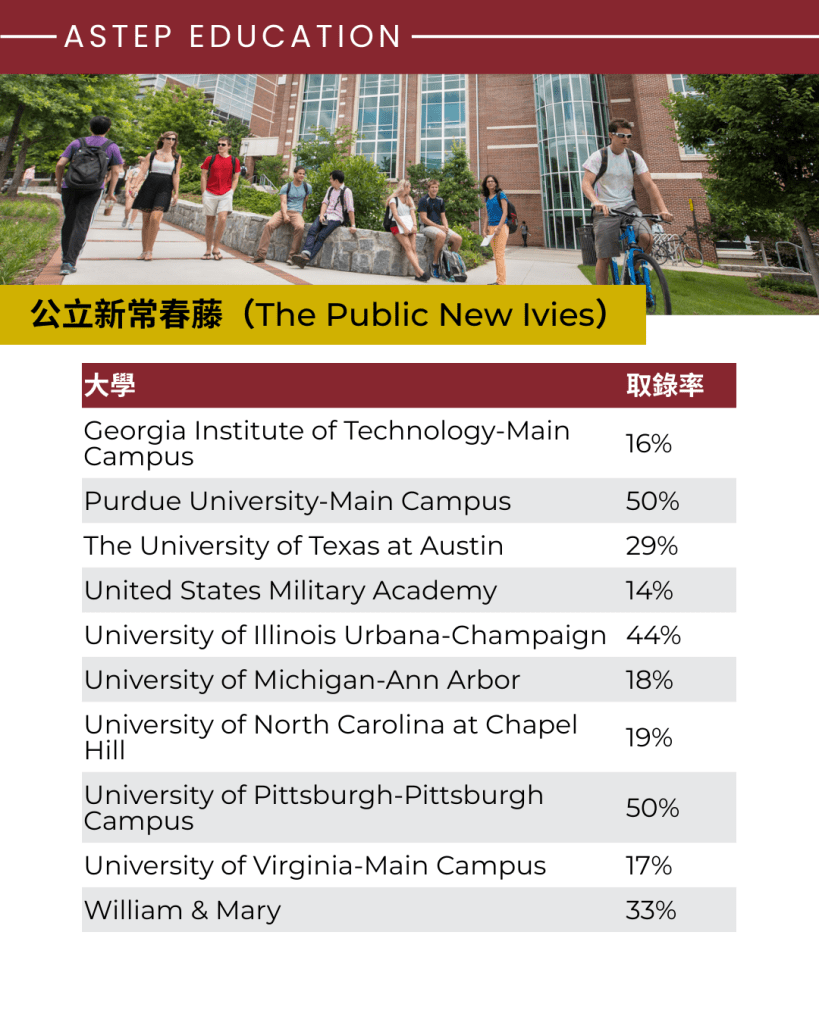 ASTEP EDUCATION

公立新常春藤（The Public New Ivies）

| 大學 | 取錄率 |
|---|---|
| Georgia Institute of Technology-Main Campus | 16% |
| Purdue University-Main Campus | 50% |
| The University of Texas at Austin | 29% |
| United States Military Academy | 14% |
| University of Illinois Urbana-Champaign | 44% |
| University of Michigan-Ann Arbor | 18% |
| University of North Carolina at Chapel Hill | 19% |
| University of Pittsburgh-Pittsburgh Campus | 50% |
| University of Virginia-Main Campus | 17% |
| William & Mary | 33% |